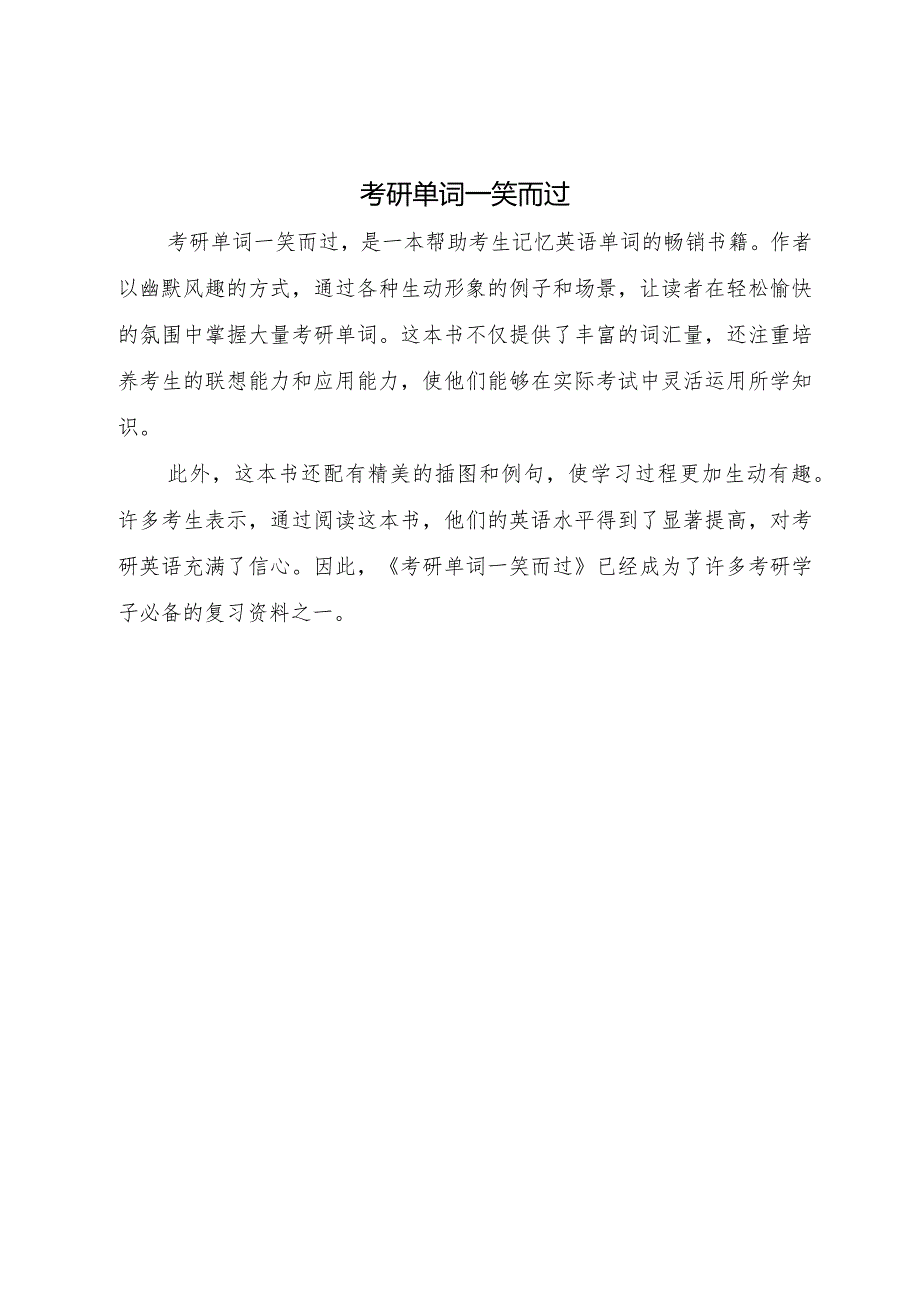 考研单词一笑而过

考研单词一笑而过，是一本帮助考生记忆英语单词的畅销书籍。作者以幽默风趣的方式，通过各种生动形象的例子和场景，让读者在轻松愉快的氛围中掌握大量考研单词。这本书不仅提供了丰富的词汇量，还注重培养考生的联想能力和应用能力，使他们能够在实际考试中灵活运用所学知识。

此外，这本书还配有精美的插图和例句，使学习过程更加生动有趣。许多考生表示，通过阅读这本书，他们的英语水平得到了显著提高，对考研英语充满了信心。因此，《考研单词一笑而过》已经成为了许多考研学子必备的复习资料之一。